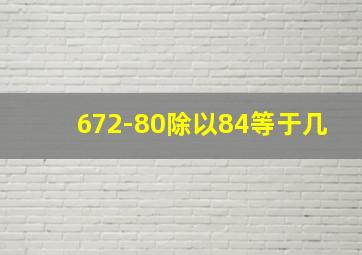 672-80除以84等于几